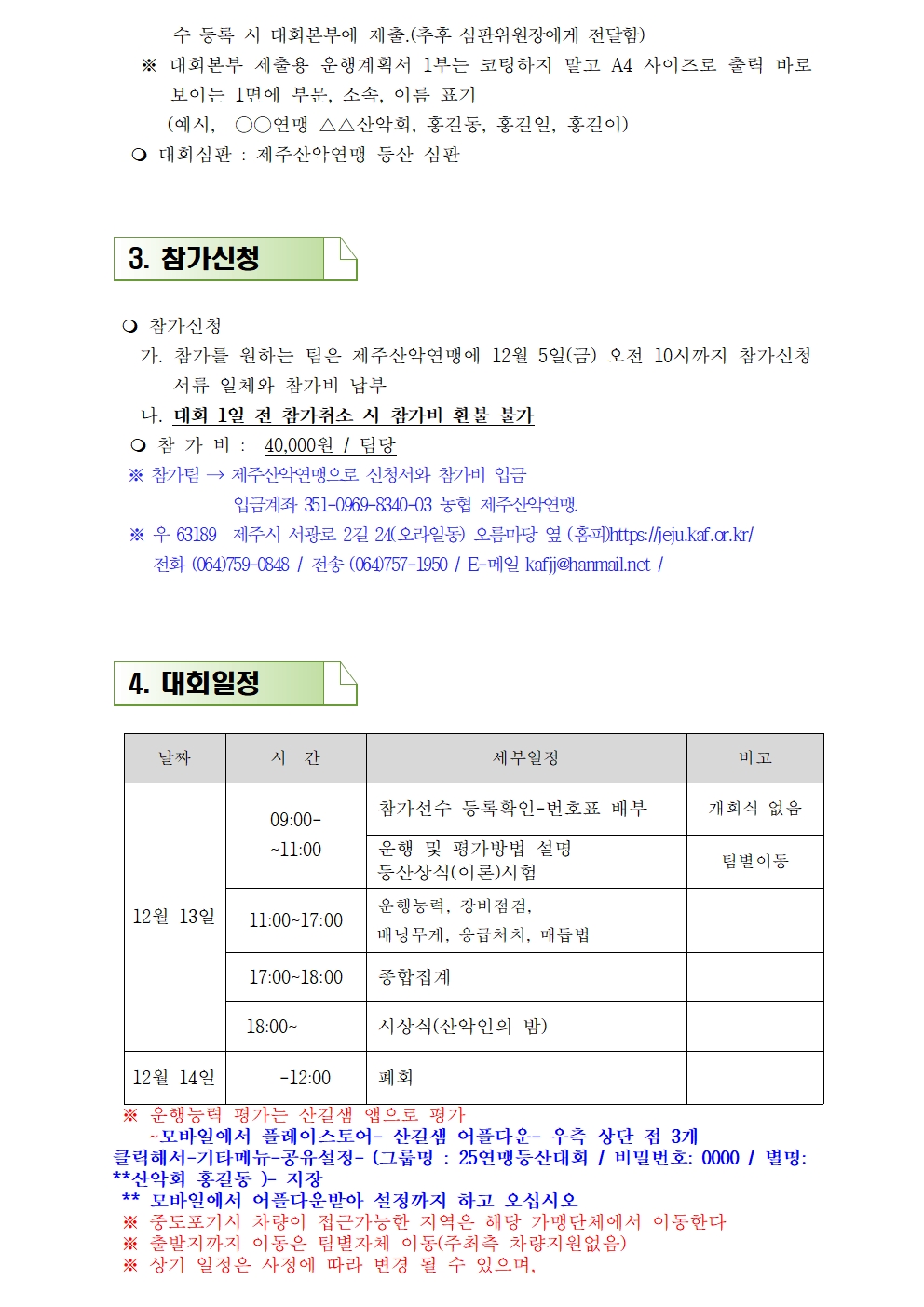 수 등록 시 대회본부에 제출.(추후 심판위원장에게 전달함)
※ 대회본부 제출용 운행계획서 1부는 코팅하지 말고 A4 사이즈로 출력 바로 보이는 1면에 부문, 소속, 이름 표기
(예시, ○○연맹 △△산악회, 홍길동, 홍길일, 홍길이)
❍ 대회심판 : 제주산악연맹 등산 심판

3. 참가신청

❍ 참가신청
가. 참가를 원하는 팀은 제주산악연맹에 12월 5일(금) 오전 10시까지 참가신청 서류 일체와 참가비 납부
나. 대회 1일 전 참가취소 시 참가비 환불 불가
❍ 참 가 비 : 40,000원 / 팀당
※ 참가팀 → 제주산악연맹으로 신청서와 참가비 입금
입금계좌 351-0969-8340-03 농협 제주산악연맹.
※ 우 63189 제주시 서광로 2길 24(오라일동) 오름마당 옆 (홈피)https://jeju.kaf.or.kr/
전화 (064)759-0848 / 전송 (064)757-1950 / E-메일 kafjj@hanmail.net /

4. 대회일정

| 날짜 | 시 간 | 세부일정 | 비고 |
|---|---|---|---|
| 12월 13일 | 09:00- ~11:00 | 참가선수 등록확인-번호표 배부 | 개회식 없음 |
| | | 운행 및 평가방법 설명 등산상식(이론)시험 | 팀별이동 |
| | 11:00~17:00 | 운행능력, 장비점검, 배낭무게, 응급처치, 매듭법 | |
| | 17:00~18:00 | 종합집계 | |
| | 18:00~ | 시상식(산악인의 밤) | |
| 12월 14일 | -12:00 | 폐회 | |

※ 운행능력 평가는 산길샘 앱으로 평가
~모바일에서 플레이스토어- 산길샘 어플다운- 우측 상단 점 3개 클릭해서-기타메뉴-공유설정- (그룹명 : 25연맹등산대회 / 비밀번호: 0000 / 별명: **산악회 홍길동 )- 저장
** 모바일에서 어플다운받아 설정까지 하고 오십시오
※ 중도포기시 차량이 접근가능한 지역은 해당 가맹단체에서 이동한다
※ 출발지까지 이동은 팀별자체 이동(주최측 차량지원없음)
※ 상기 일정은 사정에 따라 변경 될 수 있으며,